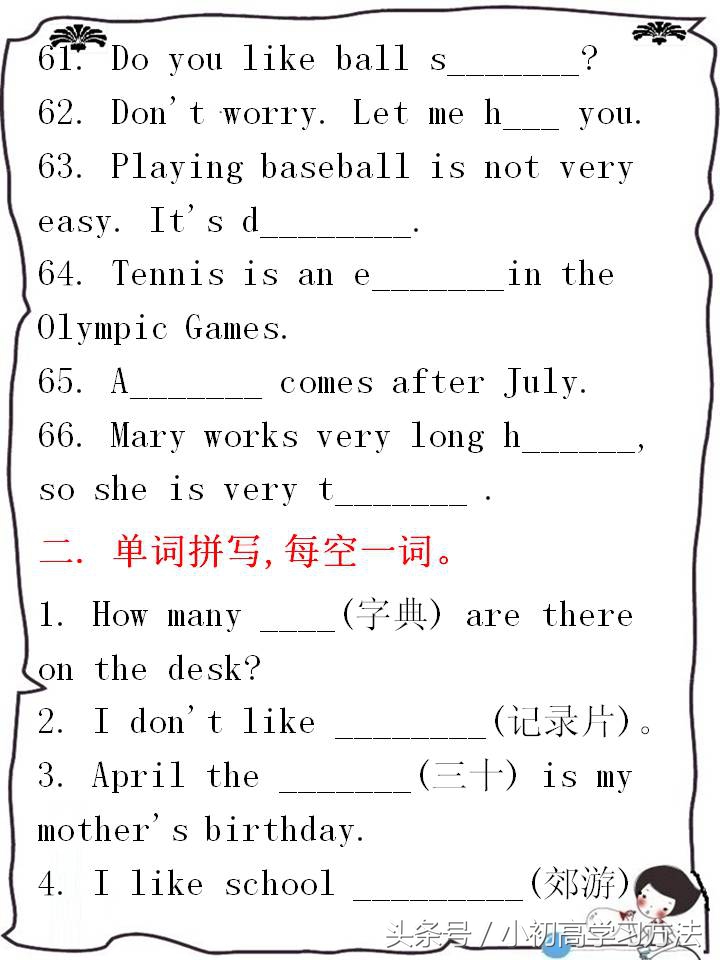 61. Do you like ball s_______?
62. Don't worry. Let me h___ you.
63. Playing baseball is not very easy. It's d________.
64. Tennis is an e_______in the Olympic Games.
65. A_______ comes after July.
66. Mary works very long h______, so she is very t_______ .

二. 单词拼写,每空一词。

1. How many ____(字典) are there on the desk?
2. I don't like ________(记录片)。
3. April the _______(三十) is my mother's birthday.
4. I like school _________(郊游)

头条号 / 小初高学习方法